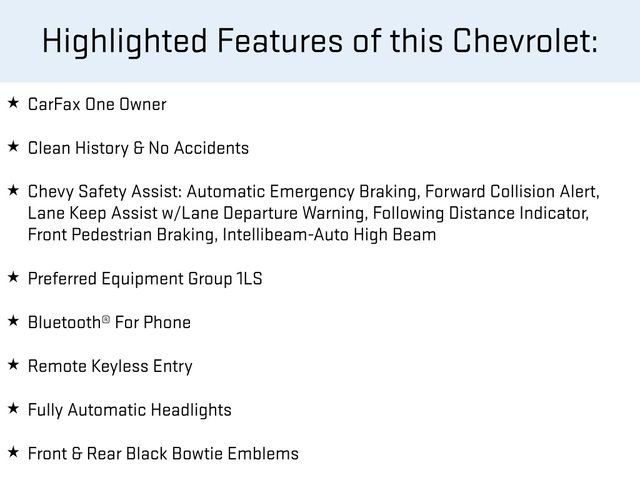 Highlighted Features of this Chevrolet:

★ CarFax One Owner

★ Clean History & No Accidents

★ Chevy Safety Assist: Automatic Emergency Braking, Forward Collision Alert, Lane Keep Assist w/Lane Departure Warning, Following Distance Indicator, Front Pedestrian Braking, Intellibeam-Auto High Beam

★ Preferred Equipment Group 1LS

★ Bluetooth® For Phone

★ Remote Keyless Entry

★ Fully Automatic Headlights

★ Front & Rear Black Bowtie Emblems